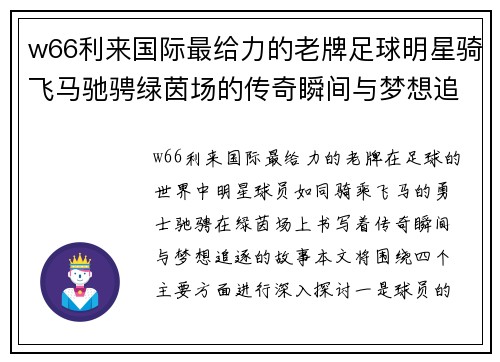 w66利来国际最给力的老牌足球明星骑飞马驰骋绿茵场的传奇瞬间与梦想追

w66利来国际最给力的老牌在足球的世界中明星球员如同骑乘飞马的勇士驰骋在绿茵场上书写着传奇瞬间与梦想追逐的故事本文将围绕四个主要方面进行深入探讨一是球员的